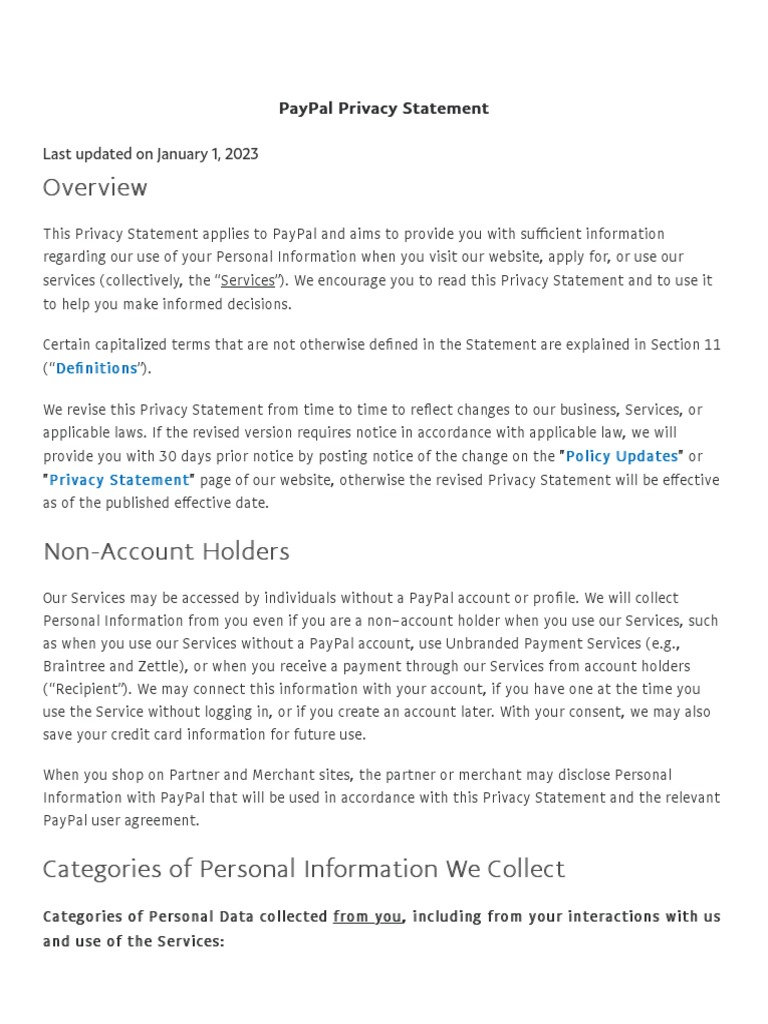 PayPal Privacy Statement

Last updated on January 1, 2023

Overview

This Privacy Statement applies to PayPal and aims to provide you with sufficient information regarding our use of your Personal Information when you visit our website, apply for, or use our services (collectively, the "Services"). We encourage you to read this Privacy Statement and to use it to help you make informed decisions.

Certain capitalized terms that are not otherwise defined in the Statement are explained in Section 11 ("Definitions").

We revise this Privacy Statement from time to time to reflect changes to our business, Services, or applicable laws. If the revised version requires notice in accordance with applicable law, we will provide you with 30 days prior notice by posting notice of the change on the "Policy Updates" or "Privacy Statement" page of our website, otherwise the revised Privacy Statement will be effective as of the published effective date.

Non-Account Holders

Our Services may be accessed by individuals without a PayPal account or profile. We will collect Personal Information from you even if you are a non–account holder when you use our Services, such as when you use our Services without a PayPal account, use Unbranded Payment Services (e.g., Braintree and Zettle), or when you receive a payment through our Services from account holders ("Recipient"). We may connect this information with your account, if you have one at the time you use the Service without logging in, or if you create an account later. With your consent, we may also save your credit card information for future use.

When you shop on Partner and Merchant sites, the partner or merchant may disclose Personal Information with PayPal that will be used in accordance with this Privacy Statement and the relevant PayPal user agreement.

Categories of Personal Information We Collect

Categories of Personal Data collected from you, including from your interactions with us and use of the Services: